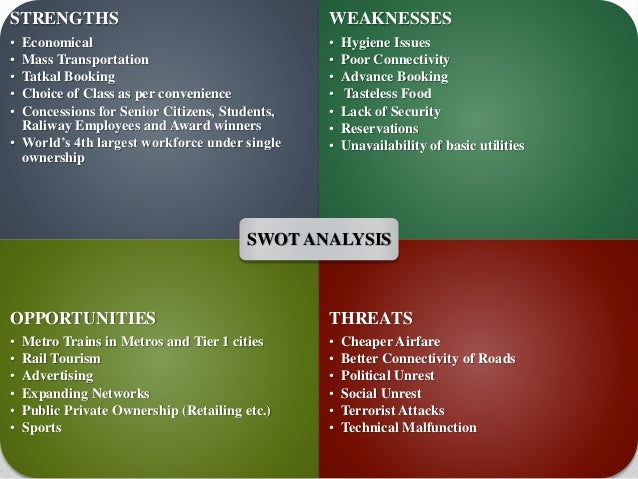 STRENGTHS
• Economical
• Mass Transportation
• Tatkal Booking
• Choice of Class as per convenience
• Concessions for Senior Citizens, Students, Raliway Employees and Award winners
• World's 4th largest workforce under single ownership

WEAKNESSES
• Hygiene Issues
• Poor Connectivity
• Advance Booking
• Tasteless Food
• Lack of Security
• Reservations
• Unavailability of basic utilities

SWOT ANALYSIS

OPPORTUNITIES
• Metro Trains in Metros and Tier 1 cities
• Rail Tourism
• Advertising
• Expanding Networks
• Public Private Ownership (Retailing etc.)
• Sports

THREATS
• Cheaper Airfare
• Better Connectivity of Roads
• Political Unrest
• Social Unrest
• Terrorist Attacks
• Technical Malfunction